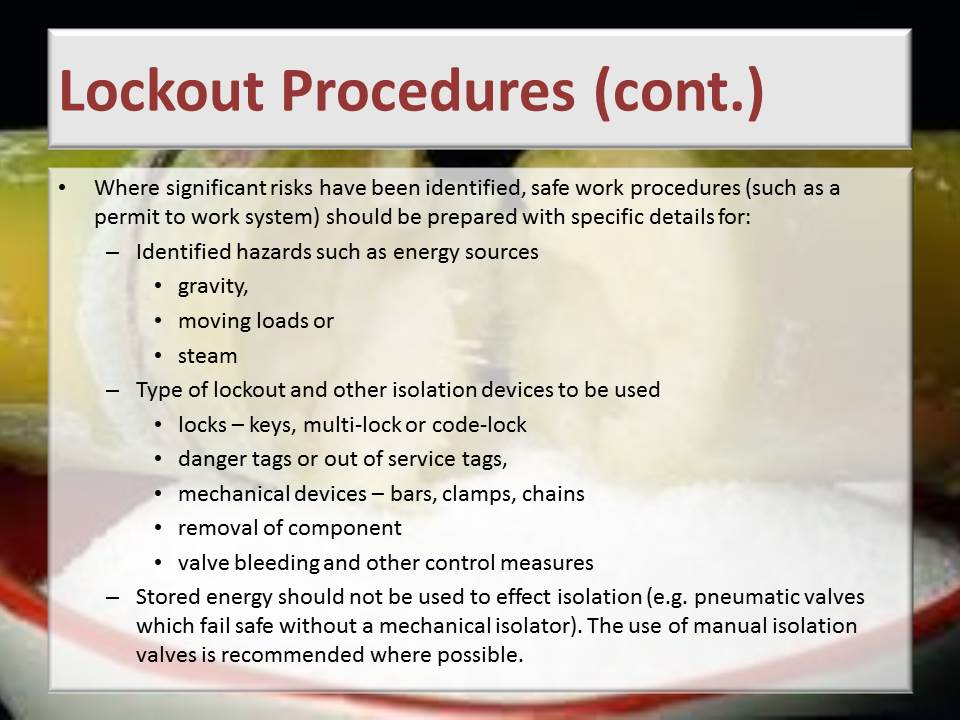 Lockout Procedures (cont.)

• Where significant risks have been identified, safe work procedures (such as a permit to work system) should be prepared with specific details for:
– Identified hazards such as energy sources
• gravity,
• moving loads or
• steam
– Type of lockout and other isolation devices to be used
• locks – keys, multi-lock or code-lock
• danger tags or out of service tags,
• mechanical devices – bars, clamps, chains
• removal of component
• valve bleeding and other control measures
– Stored energy should not be used to effect isolation (e.g. pneumatic valves which fail safe without a mechanical isolator). The use of manual isolation valves is recommended where possible.